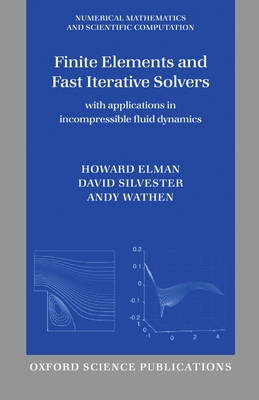 NUMERICAL MATHEMATICS AND SCIENTIFIC COMPUTATION

Finite Elements and Fast Iterative Solvers

with applications in incompressible fluid dynamics

HOWARD ELMAN
DAVID SILVESTER
ANDY WATHEN

0.2
0.1
0
-0.1
-0.2
1
0
-1
0
2
4

OXFORD SCIENCE PUBLICATIONS